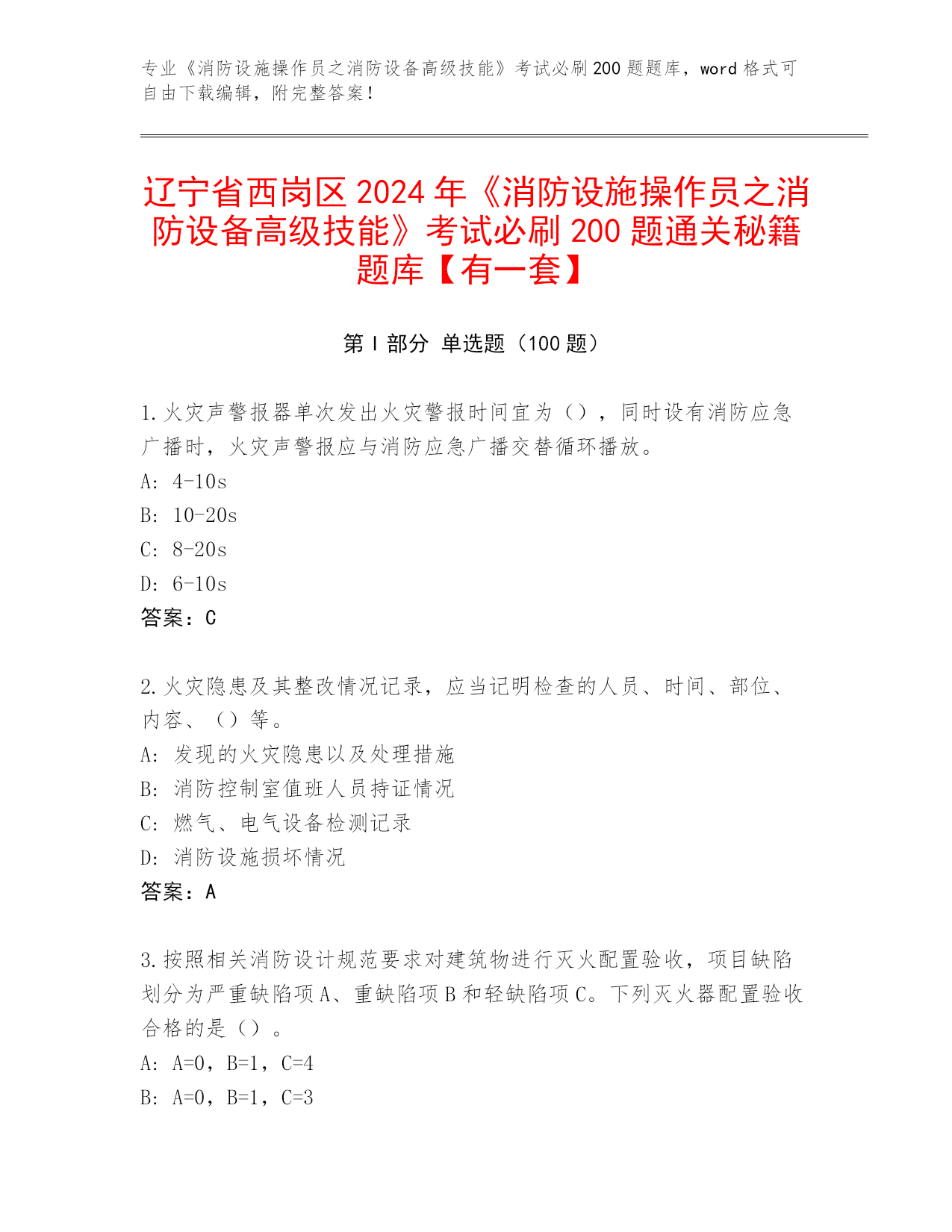 专业《消防设施操作员之消防设备高级技能》考试必刷200题题库，word格式可自由下载编辑，附完整答案！

辽宁省西岗区2024年《消防设施操作员之消防设备高级技能》考试必刷200题通关秘籍题库【有一套】

第Ⅰ部分 单选题（100题）

1.火灾声警报器单次发出火灾警报时间宜为（），同时设有消防应急广播时，火灾声警报应与消防应急广播交替循环播放。
A: 4-10s
B: 10-20s
C: 8-20s
D: 6-10s
答案：C

2.火灾隐患及其整改情况记录，应当记明检查的人员、时间、部位、内容、（）等。
A: 发现的火灾隐患以及处理措施
B: 消防控制室值班人员持证情况
C: 燃气、电气设备检测记录
D: 消防设施损坏情况
答案：A

3.按照相关消防设计规范要求对建筑物进行灭火配置验收，项目缺陷划分为严重缺陷项A、重缺陷项B和轻缺陷项C。下列灭火器配置验收合格的是（）。
A: A=0，B=1，C=4
B: A=0，B=1，C=3